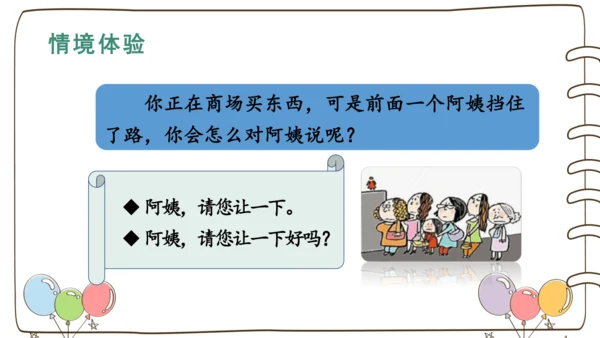 情境体验

你正在商场买东西，可是前面一个阿姨挡住了路，你会怎么对阿姨说呢？

◆ 阿姨，请您让一下。
◆ 阿姨，请您让一下好吗？